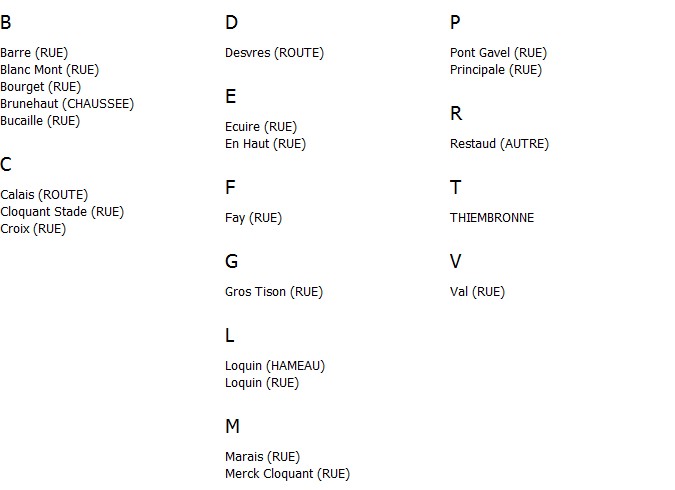 B

Barre (RUE)
Blanc Mont (RUE)
Bourget (RUE)
Brunehaut (CHAUSSEE)
Bucaille (RUE)

C

Calais (ROUTE)
Cloquant Stade (RUE)
Croix (RUE)

D

Desvres (ROUTE)

E

Ecuire (RUE)
En Haut (RUE)

F

Fay (RUE)

G

Gros Tison (RUE)

L

Loquin (HAMEAU)
Loquin (RUE)

M

Marais (RUE)
Merck Cloquant (RUE)

P

Pont Gavel (RUE)
Principale (RUE)

R

Restaud (AUTRE)

T

THIEMBRONNE

V

Val (RUE)